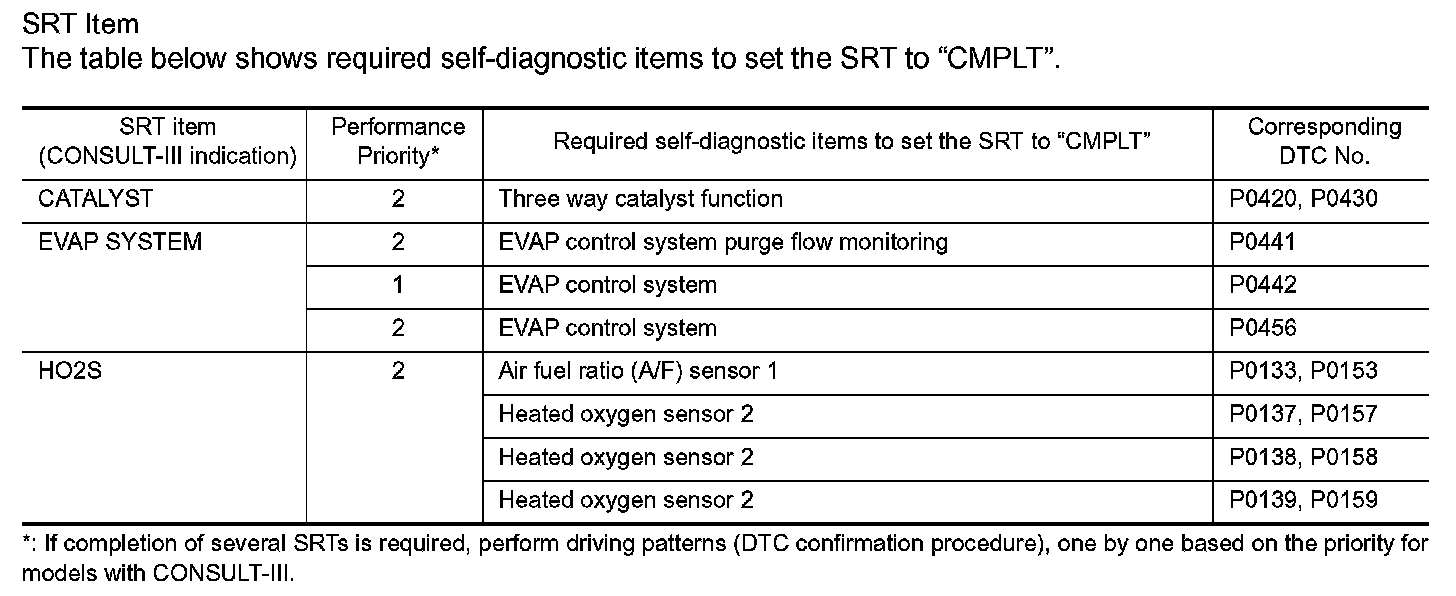 SRT Item
The table below shows required self-diagnostic items to set the SRT to “CMPLT”.

| SRT item (CONSULT-III indication) | Performance Priority* | Required self-diagnostic items to set the SRT to “CMPLT” | Corresponding DTC No. |
|---|---|---|---|
| CATALYST | 2 | Three way catalyst function | P0420, P0430 |
| EVAP SYSTEM | 2 | EVAP control system purge flow monitoring | P0441 |
| | 1 | EVAP control system | P0442 |
| | 2 | EVAP control system | P0456 |
| HO2S | 2 | Air fuel ratio (A/F) sensor 1 | P0133, P0153 |
| | | Heated oxygen sensor 2 | P0137, P0157 |
| | | Heated oxygen sensor 2 | P0138, P0158 |
| | | Heated oxygen sensor 2 | P0139, P0159 |

*: If completion of several SRTs is required, perform driving patterns (DTC confirmation procedure), one by one based on the priority for models with CONSULT-III.